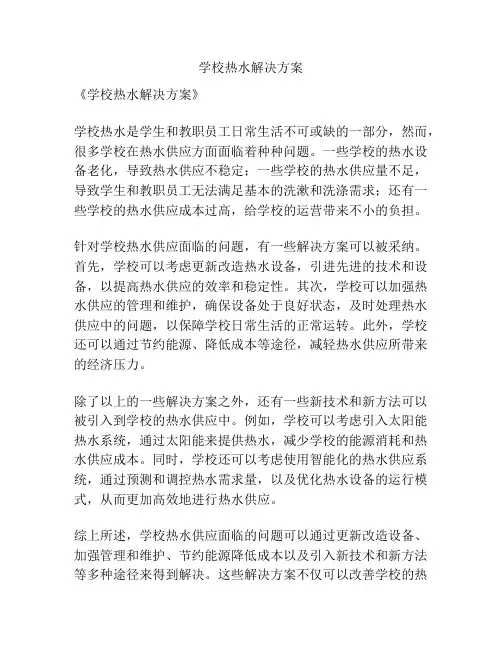 学校热水解决方案

《学校热水解决方案》

学校热水是学生和教职员工日常生活不可或缺的一部分，然而，很多学校在热水供应方面面临着种种问题。一些学校的热水设备老化，导致热水供应不稳定；一些学校的热水供应量不足，导致学生和教职员工无法满足基本的洗漱和洗涤需求；还有一些学校的热水供应成本过高，给学校的运营带来不小的负担。

针对学校热水供应面临的问题，有一些解决方案可以被采纳。首先，学校可以考虑更新改造热水设备，引进先进的技术和设备，以提高热水供应的效率和稳定性。其次，学校可以加强热水供应的管理和维护，确保设备处于良好状态，及时处理热水供应中的问题，以保障学校日常生活的正常运转。此外，学校还可以通过节约能源、降低成本等途径，减轻热水供应所带来的经济压力。

除了以上的一些解决方案之外，还有一些新技术和新方法可以被引入到学校的热水供应中。例如，学校可以考虑引入太阳能热水系统，通过太阳能来提供热水，减少学校的能源消耗和热水供应成本。同时，学校还可以考虑使用智能化的热水供应系统，通过预测和调控热水需求量，以及优化热水设备的运行模式，从而更加高效地进行热水供应。

综上所述，学校热水供应面临的问题可以通过更新改造设备、加强管理和维护、节约能源降低成本以及引入新技术和新方法等多种途径来得到解决。这些解决方案不仅可以改善学校的热